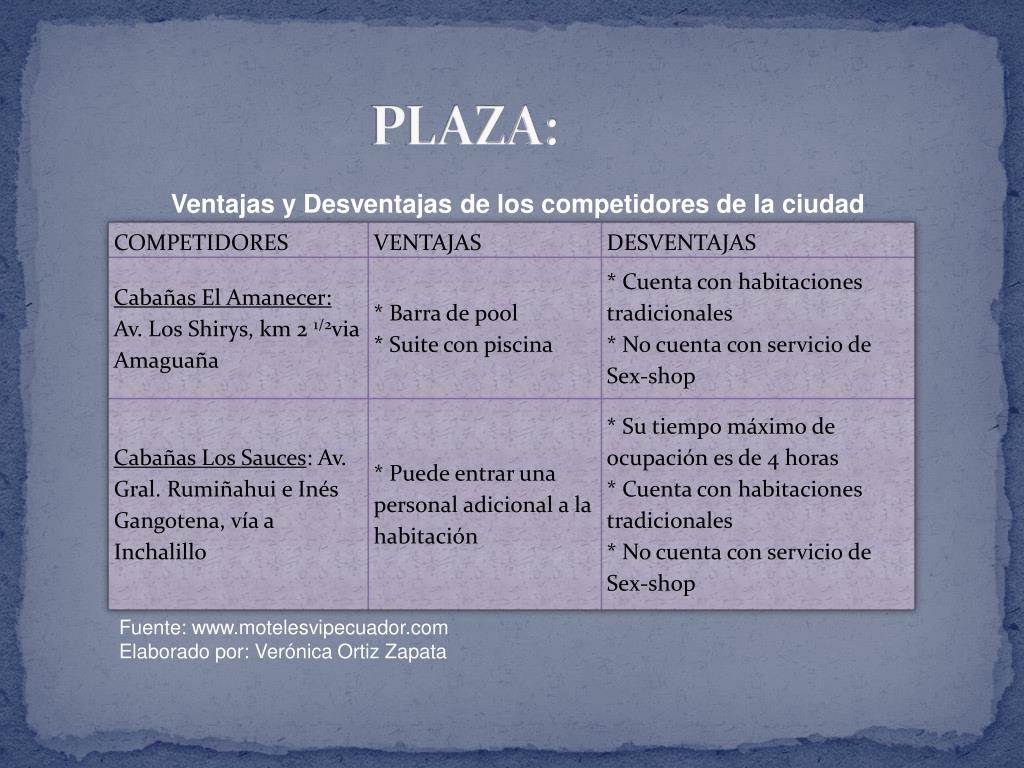 PLAZA:

Ventajas y Desventajas de los competidores de la ciudad

| COMPETIDORES | VENTAJAS | DESVENTAJAS |
|---|---|---|
| Cabañas El Amanecer: Av. Los Shirys, km 2 $^{1/2}$via Amaguaña | * Barra de pool * Suite con piscina | * Cuenta con habitaciones tradicionales * No cuenta con servicio de Sex-shop |
| Cabañas Los Sauces: Av. Gral. Rumiñahui e Inés Gangotena, vía a Inchalillo | * Puede entrar una personal adicional a la habitación | * Su tiempo máximo de ocupación es de 4 horas * Cuenta con habitaciones tradicionales * No cuenta con servicio de Sex-shop |

Fuente: www.motelesvipecuador.com
Elaborado por: Verónica Ortiz Zapata